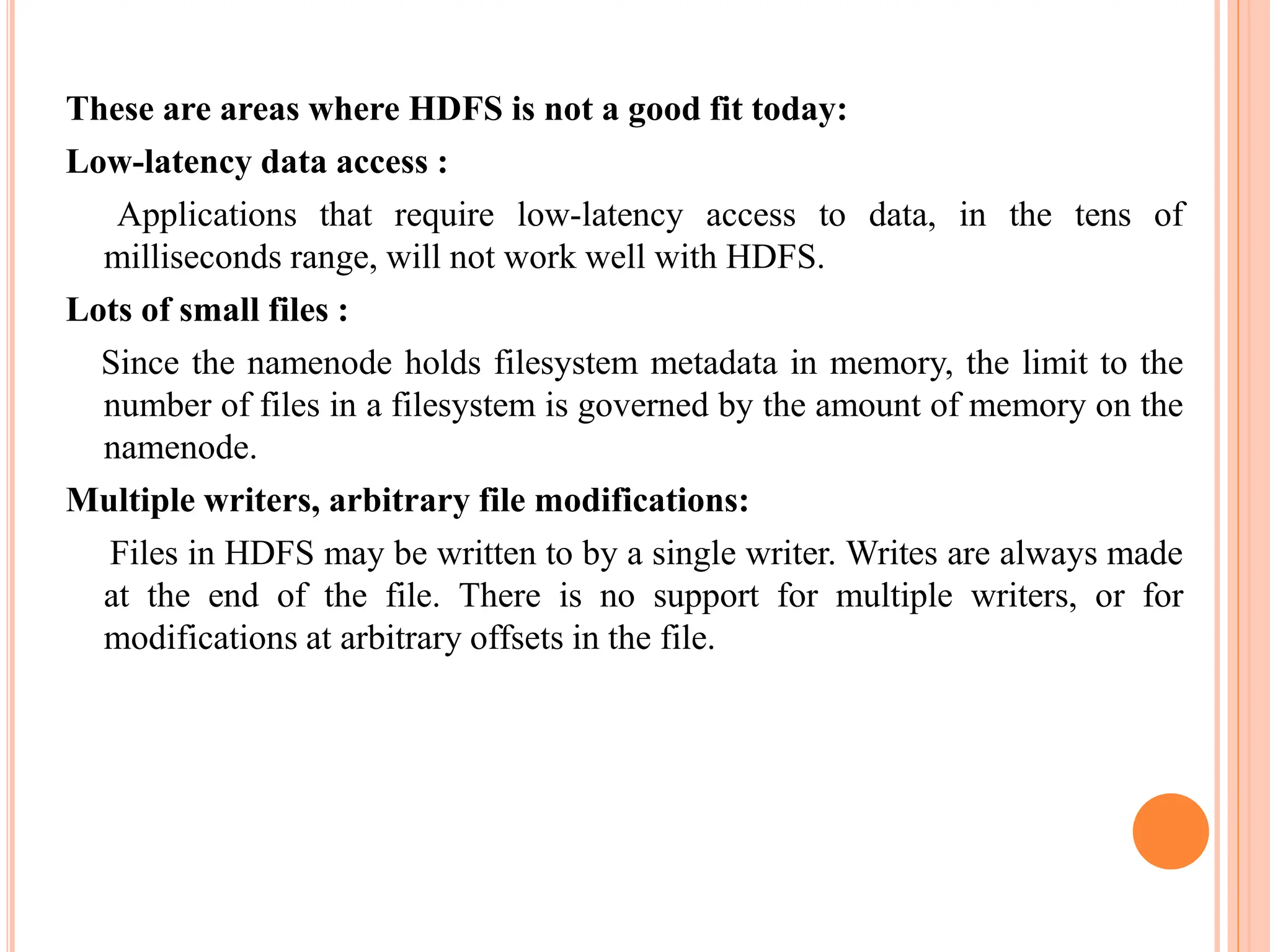 These are areas where HDFS is not a good fit today:

Low-latency data access :

Applications that require low-latency access to data, in the tens of milliseconds range, will not work well with HDFS.

Lots of small files :

Since the namenode holds filesystem metadata in memory, the limit to the number of files in a filesystem is governed by the amount of memory on the namenode.

Multiple writers, arbitrary file modifications:

Files in HDFS may be written to by a single writer. Writes are always made at the end of the file. There is no support for multiple writers, or for modifications at arbitrary offsets in the file.